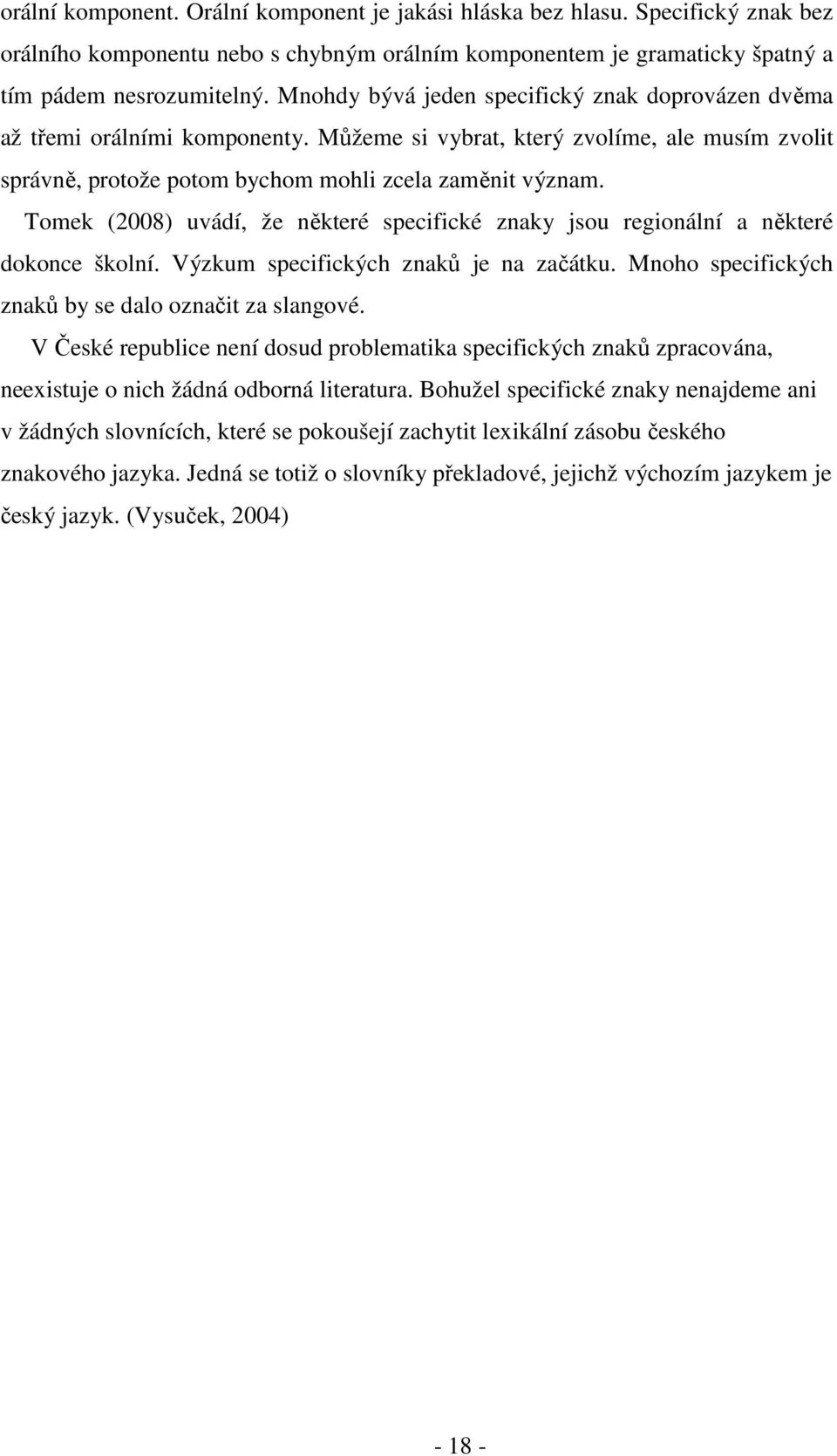 orální komponent. Orální komponent je jakási hláska bez hlasu. Specifický znak bez orálního komponentu nebo s chybným orálním komponentem je gramaticky špatný a tím pádem nesrozumitelný. Mnohdy bývá jeden specifický znak doprovázen dvěma až třemi orálními komponenty. Můžeme si vybrat, který zvolíme, ale musím zvolit správně, protože potom bychom mohli zcela zaměnit význam.

Tomek (2008) uvádí, že některé specifické znaky jsou regionální a některé dokonce školní. Výzkum specifických znaků je na začátku. Mnoho specifických znaků by se dalo označit za slangové.

V České republice není dosud problematika specifických znaků zpracována, neexistuje o nich žádná odborná literatura. Bohužel specifické znaky nenajdeme ani v žádných slovnících, které se pokoušejí zachytit lexikální zásobu českého znakového jazyka. Jedná se totiž o slovníky překladové, jejichž výchozím jazykem je český jazyk. (Vysuček, 2004)

- 18 -